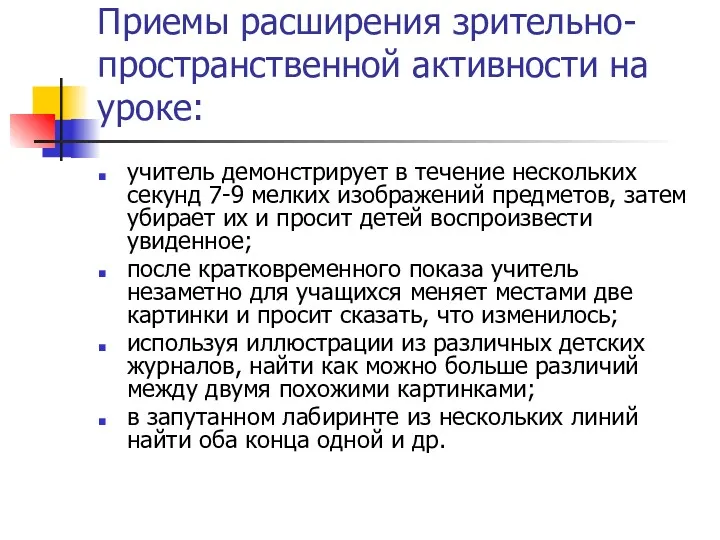 Приемы расширения зрительно-пространственной активности на уроке:

- учитель демонстрирует в течение нескольких секунд 7-9 мелких изображений предметов, затем убирает их и просит детей воспроизвести увиденное;
- после кратковременного показа учитель незаметно для учащихся меняет местами две картинки и просит сказать, что изменилось;
- используя иллюстрации из различных детских журналов, найти как можно больше различий между двумя похожими картинками;
- в запутанном лабиринте из нескольких линий найти оба конца одной и др.